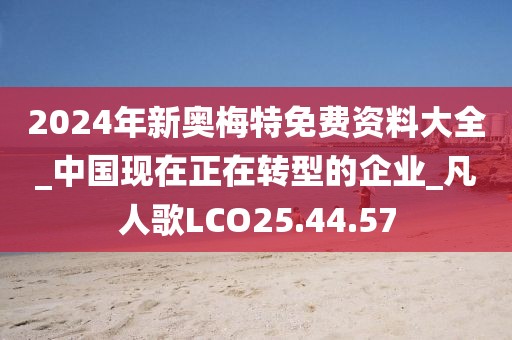 2024年新奥梅特免费资料大全_中国现在正在转型的企业_凡人歌LCO25.44.57